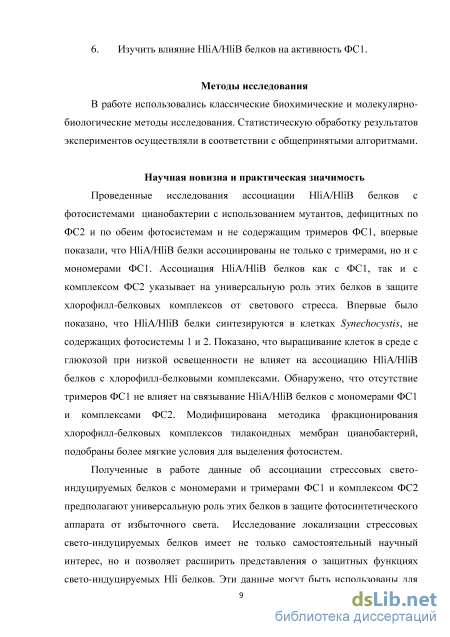 6. Изучить влияние HliA/HliB белков на активность ФС1.

Методы исследования

В работе использовались классические биохимические и молекулярно-биологические методы исследования. Статистическую обработку результатов экспериментов осуществляли в соответствии с общепринятыми алгоритмами.

Научная новизна и практическая значимость

Проведенные исследования ассоциации HliA/HliB белков с фотосистемами цианобактерии с использованием мутантов, дефицитных по ФС2 и по обеим фотосистемам и не содержащим тримеров ФС1, впервые показали, что HliA/HliB белки ассоциированы не только с тримерами, но и с мономерами ФС1. Ассоциация HliA/HliB белков как с ФС1, так и с комплексом ФС2 указывает на универсальную роль этих белков в защите хлорофилл-белковых комплексов от светового стресса. Впервые было показано, что HliA/HliB белки синтезируются в клетках Synechocystis, не содержащих фотосистемы 1 и 2. Показано, что выращивание клеток в среде с глюкозой при низкой освещенности не влияет на ассоциацию HliA/HliB белков с хлорофилл-белковыми комплексами. Обнаружено, что отсутствие тримеров ФС1 не влияет на связывание HliA/HliB белков с мономерами ФС1 и комплексами ФС2. Модифицирована методика фракционирования хлорофилл-белковых комплексов тилакоидных мембран цианобактерий, подобраны более мягкие условия для выделения фотосистем.

Полученные в работе данные об ассоциации стрессовых свето-индуцируемых белков с мономерами и тримерами ФС1 и комплексом ФС2 предполагают универсальную роль этих белков в защите фотосинтетического аппарата от избыточного света. Исследование локализации стрессовых свето-индуцируемых белков имеет не только самостоятельный научный интерес, но и позволяет расширить представления о защитных функциях свето-индуцируемых Hli белков. Эти данные могут быть использованы для

9

dsLib.net
библиотека диссертаций